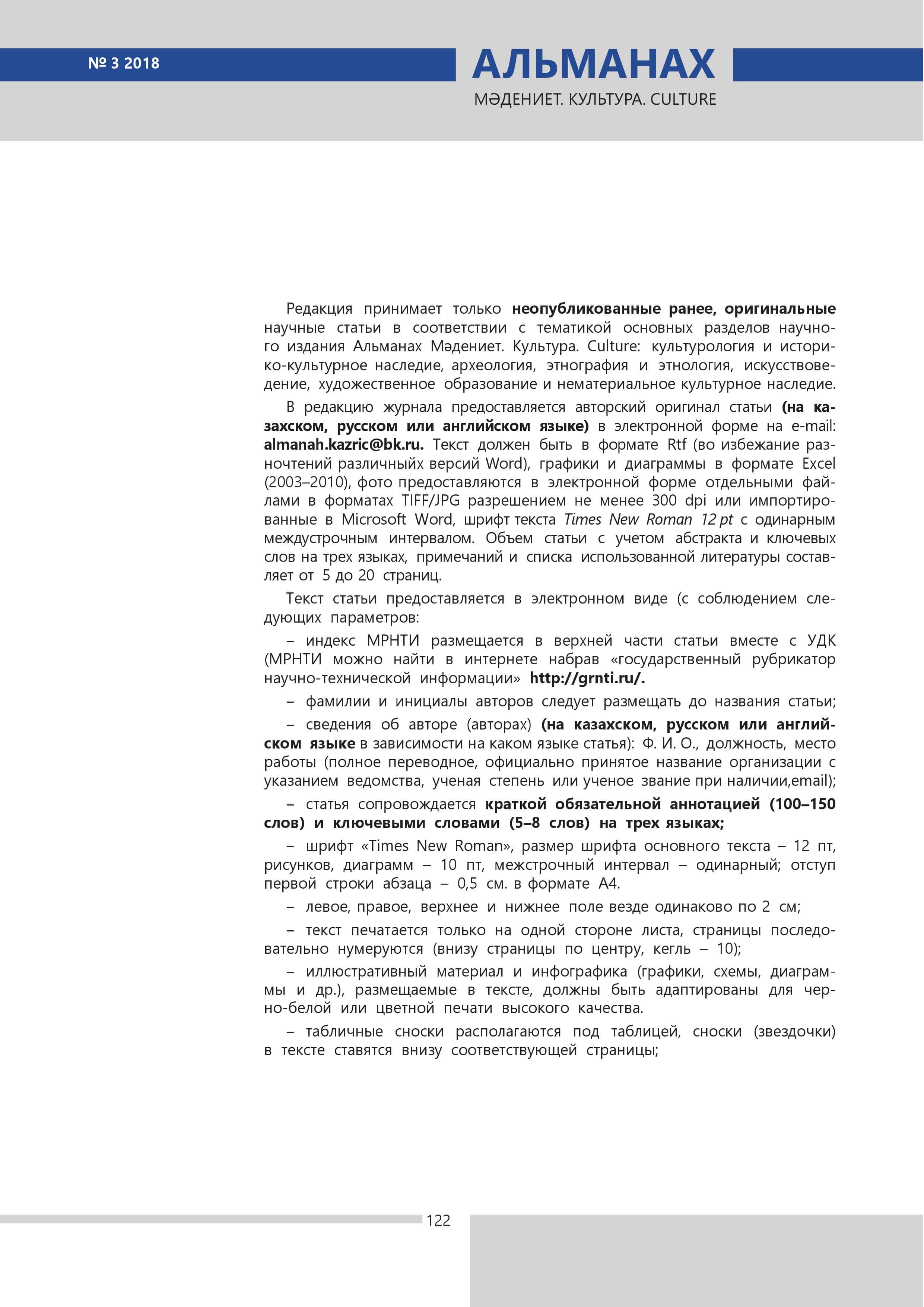 № 3 2018

АЛЬМАНАХ

МӘДЕНИЕТ. КУЛЬТУРА. CULTURE

Редакция принимает только неопубликованные ранее, оригинальные научные статьи в соответствии с тематикой основных разделов научного издания Альманах Мәдениет. Культура. Culture: культурология и историко-культурное наследие, археология, этнография и этнология, искусствоведение, художественное образование и нематериальное культурное наследие.

В редакцию журнала предоставляется авторский оригинал статьи (на казахском, русском или английском языке) в электронной форме на e-mail: almanah.kazric@bk.ru. Текст должен быть в формате Rtf (во избежание разночтений различныйх версий Word), графики и диаграммы в формате Excel (2003–2010), фото предоставляются в электронной форме отдельными файлами в форматах TIFF/JPG разрешением не менее 300 dpi или импортированные в Microsoft Word, шрифт текста Times New Roman 12 pt с одинарным междустрочным интервалом. Объем статьи с учетом абстракта и ключевых слов на трех языках, примечаний и списка использованной литературы составляет от 5 до 20 страниц.

Текст статьи предоставляется в электронном виде (с соблюдением следующих параметров:

– индекс МРНТИ размещается в верхней части статьи вместе с УДК (МРНТИ можно найти в интернете набрав «государственный рубрикатор научно-технической информации» http://grnti.ru/.

– фамилии и инициалы авторов следует размещать до названия статьи;

– сведения об авторе (авторах) (на казахском, русском или английском языке в зависимости на каком языке статья): Ф. И. О., должность, место работы (полное переводное, официально принятое название организации с указанием ведомства, ученая степень или ученое звание при наличии,email);

– статья сопровождается краткой обязательной аннотацией (100–150 слов) и ключевыми словами (5–8 слов) на трех языках;

– шрифт «Times New Roman», размер шрифта основного текста – 12 пт, рисунков, диаграмм – 10 пт, межстрочный интервал – одинарный; отступ первой строки абзаца – 0,5 см. в формате А4.

– левое, правое, верхнее и нижнее поле везде одинаково по 2 см;

– текст печатается только на одной стороне листа, страницы последовательно нумеруются (внизу страницы по центру, кегль – 10);

– иллюстративный материал и инфографика (графики, схемы, диаграммы и др.), размещаемые в тексте, должны быть адаптированы для черно-белой или цветной печати высокого качества.

– табличные сноски располагаются под таблицей, сноски (звездочки) в тексте ставятся внизу соответствующей страницы;

122